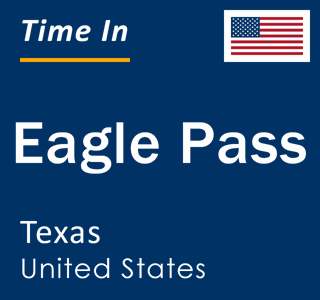 Time In

Eagle Pass

Texas
United States